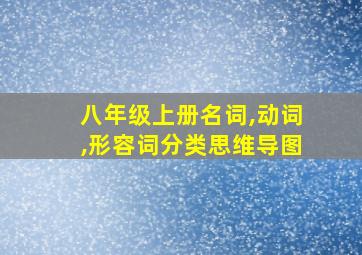 八年级上册名词,动词,形容词分类思维导图